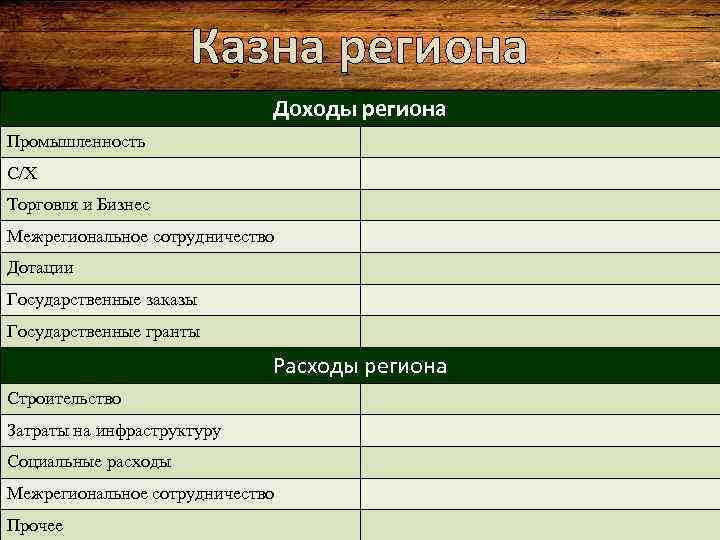 Казна региона

| Доходы региона | |
|---|---|
| Промышленность | |
| С/Х | |
| Торговля и Бизнес | |
| Межрегиональное сотрудничество | |
| Дотации | |
| Государственные заказы | |
| Государственные гранты | |
| Расходы региона | |
| Строительство | |
| Затраты на инфраструктуру | |
| Социальные расходы | |
| Межрегиональное сотрудничество | |
| Прочее | |